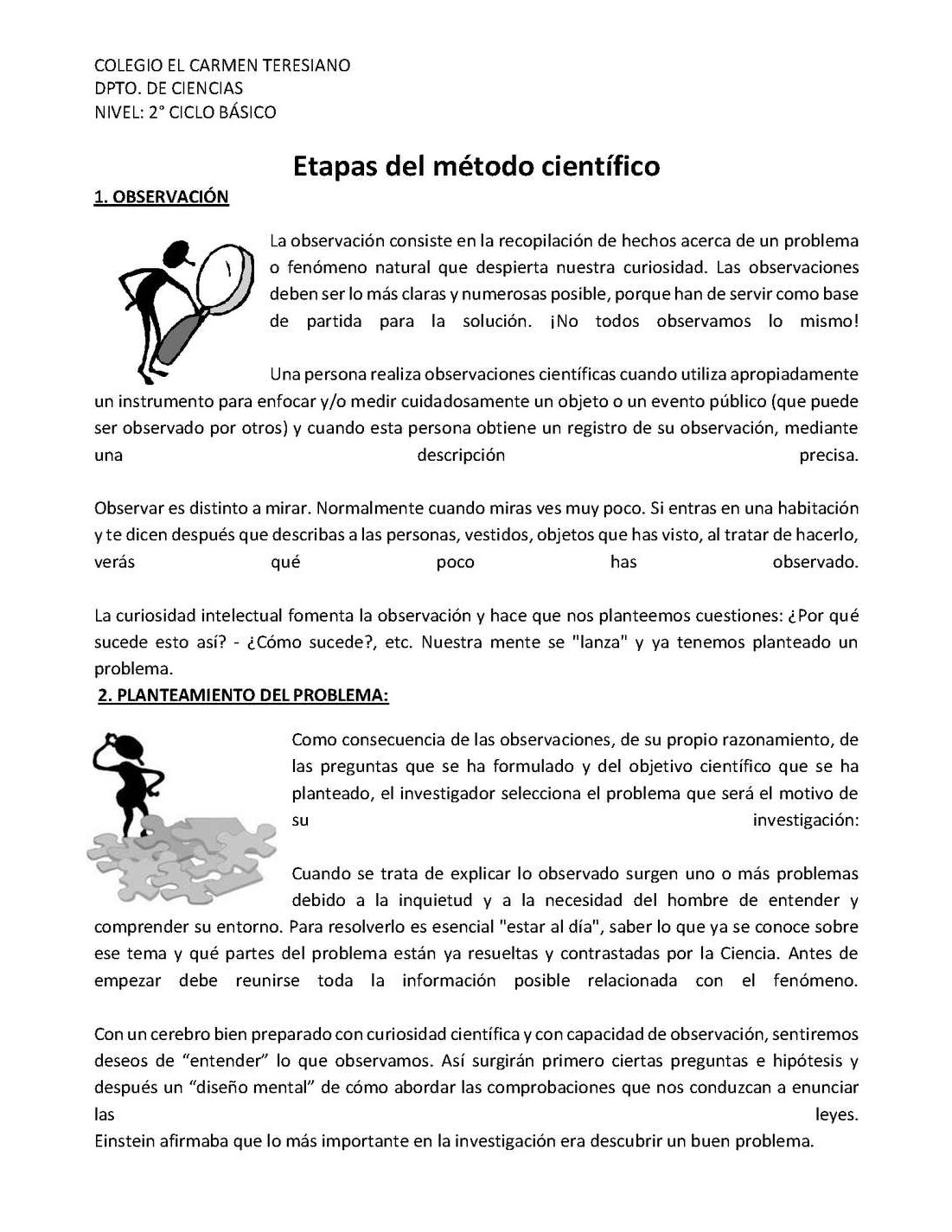 COLEGIO EL CARMEN TERESIANO
DPTO. DE CIENCIAS
NIVEL: 2° CICLO BÁSICO

Etapas del método científico

1. OBSERVACIÓN

La observación consiste en la recopilación de hechos acerca de un problema o fenómeno natural que despierta nuestra curiosidad. Las observaciones deben ser lo más claras y numerosas posible, porque han de servir como base de partida para la solución. ¡No todos observamos lo mismo!

Una persona realiza observaciones científicas cuando utiliza apropiadamente un instrumento para enfocar y/o medir cuidadosamente un objeto o un evento público (que puede ser observado por otros) y cuando esta persona obtiene un registro de su observación, mediante una descripción precisa.

Observar es distinto a mirar. Normalmente cuando miras ves muy poco. Si entras en una habitación y te dicen después que describas a las personas, vestidos, objetos que has visto, al tratar de hacerlo, verás qué poco has observado.

La curiosidad intelectual fomenta la observación y hace que nos planteemos cuestiones: ¿Por qué sucede esto así? - ¿Cómo sucede?, etc. Nuestra mente se "lanza" y ya tenemos planteado un problema.

2. PLANTEAMIENTO DEL PROBLEMA:

Como consecuencia de las observaciones, de su propio razonamiento, de las preguntas que se ha formulado y del objetivo científico que se ha planteado, el investigador selecciona el problema que será el motivo de su investigación:

Cuando se trata de explicar lo observado surgen uno o más problemas debido a la inquietud y a la necesidad del hombre de entender y comprender su entorno. Para resolverlo es esencial "estar al día", saber lo que ya se conoce sobre ese tema y qué partes del problema están ya resueltas y contrastadas por la Ciencia. Antes de empezar debe reunirse toda la información posible relacionada con el fenómeno.

Con un cerebro bien preparado con curiosidad científica y con capacidad de observación, sentiremos deseos de “entender” lo que observamos. Así surgirán primero ciertas preguntas e hipótesis y después un “diseño mental” de cómo abordar las comprobaciones que nos conduzcan a enunciar las leyes.
Einstein afirmaba que lo más importante en la investigación era descubrir un buen problema.